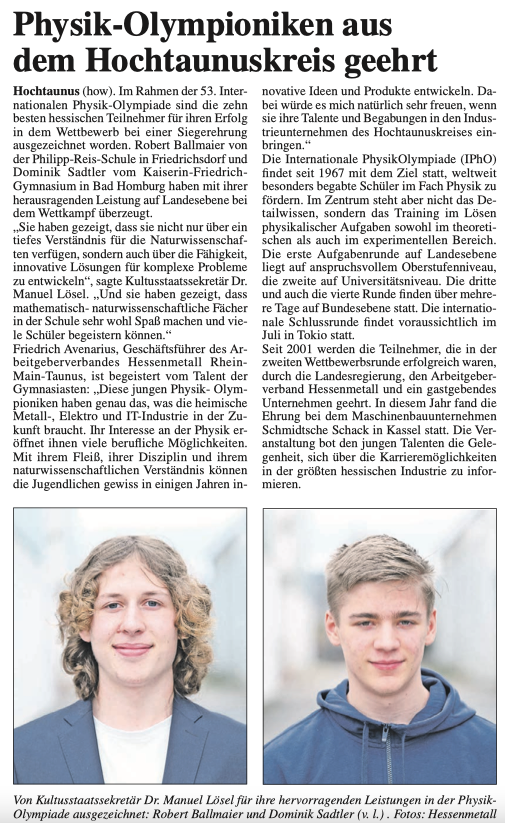 Physik-Olympioniken aus dem Hochtaunuskreis geehrt

Hochtaunus (how). Im Rahmen der 53. Internationalen Physik-Olympiade sind die zehn besten hessischen Teilnehmer für ihren Erfolg in dem Wettbewerb bei einer Siegerehrung ausgezeichnet worden. Robert Ballmaier von der Philipp-Reis-Schule in Friedrichsdorf und Dominik Sadtler vom Kaiserin-Friedrich-Gymnasium in Bad Homburg haben mit ihrer herausragenden Leistung auf Landesebene bei dem Wettkampf überzeugt.
„Sie haben gezeigt, dass sie nicht nur über ein tiefes Verständnis für die Naturwissenschaften verfügen, sondern auch über die Fähigkeit, innovative Lösungen für komplexe Probleme zu entwickeln“, sagte Kultusstaatssekretär Dr. Manuel Lösel. „Und sie haben gezeigt, dass mathematisch- naturwissenschaftliche Fächer in der Schule sehr wohl Spaß machen und viele Schüler begeistern können.“
Friedrich Avenarius, Geschäftsführer des Arbeitgeberverbandes Hessenmetall Rhein-Main-Taunus, ist begeistert vom Talent der Gymnasiasten: „Diese jungen Physik- Olympioniken haben genau das, was die heimische Metall-, Elektro und IT-Industrie in der Zukunft braucht. Ihr Interesse an der Physik eröffnet ihnen viele berufliche Möglichkeiten. Mit ihrem Fleiß, ihrer Disziplin und ihrem naturwissenschaftlichen Verständnis können die Jugendlichen gewiss in einigen Jahren innovative Ideen und Produkte entwickeln. Dabei würde es mich natürlich sehr freuen, wenn sie ihre Talente und Begabungen in den Industrieunternehmen des Hochtaunuskreises einbringen.“
Die Internationale PhysikOlympiade (IPhO) findet seit 1967 mit dem Ziel statt, weltweit besonders begabte Schüler im Fach Physik zu fördern. Im Zentrum steht aber nicht das Detailwissen, sondern das Training im Lösen physikalischer Aufgaben sowohl im theoretischen als auch im experimentellen Bereich. Die erste Aufgabenrunde auf Landesebene liegt auf anspruchsvollem Oberstufenniveau, die zweite auf Universitätsniveau. Die dritte und auch die vierte Runde finden über mehrere Tage auf Bundesebene statt. Die internationale Schlussrunde findet voraussichtlich im Juli in Tokio statt.
Seit 2001 werden die Teilnehmer, die in der zweiten Wettbewerbsrunde erfolgreich waren, durch die Landesregierung, den Arbeitgeberverband Hessenmetall und ein gastgebendes Unternehmen geehrt. In diesem Jahr fand die Ehrung bei dem Maschinenbauunternehmen Schmidtsche Schack in Kassel statt. Die Veranstaltung bot den jungen Talenten die Gelegenheit, sich über die Karrieremöglichkeiten in der größten hessischen Industrie zu informieren.

Von Kultusstaatssekretär Dr. Manuel Lösel für ihre hervorragenden Leistungen in der Physik-Olympiade ausgezeichnet: Robert Ballmaier und Dominik Sadtler (v. l.) . Fotos: Hessenmetall